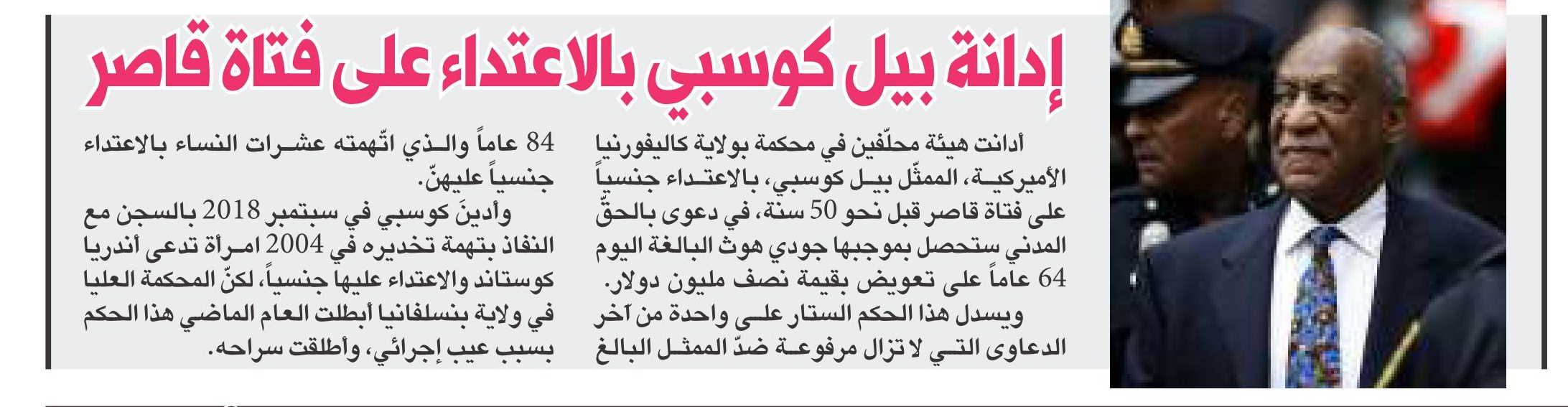 إدانة بيل كوسبي بالاعتداء على فتاة قاصر

أدانت هيئة محلّفين في محكمة بولاية كاليفورنيا الأميركية، الممثّل بيل كوسبي، بالاعتداء جنسياً على فتاة قاصر قبل نحو 50 سنة، في دعوى بالحقّ المدني ستحصل بموجبها جودي هوث البالغة اليوم 64 عاماً على تعويض بقيمة نصف مليون دولار.

ويسدل هذا الحكم الستار على واحدة من آخر الدعاوى التي لا تزال مرفوعة ضدّ الممثل البالغ 84 عاماً والذي اتّهمته عشرات النساء بالاعتداء جنسياً عليهنّ.

وأدينَ كوسبي في سبتمبر 2018 بالسجن مع النفاذ بتهمة تخديره في 2004 امرأة تدعى أندريا كوستاند والاعتداء عليها جنسياً، لكنّ المحكمة العليا في ولاية بنسلفانيا أبطلت العام الماضي هذا الحكم بسبب عيب إجرائي، وأطلقت سراحه.